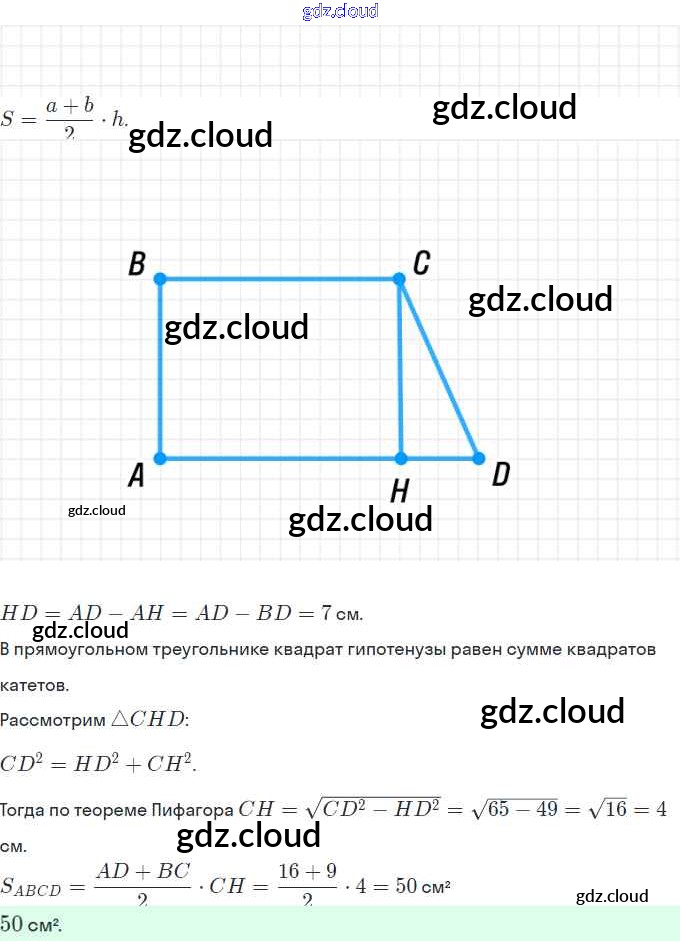 $S = \frac{a+b}{2} \cdot h.$

B C A H D

$HD = AD - AH = AD - BD = 7$ см.

В прямоугольном треугольнике квадрат гипотенузы равен сумме квадратов катетов.

Рассмотрим $\triangle CHD$:

$CD^2 = HD^2 + CH^2.$

Тогда по теореме Пифагора $CH = \sqrt{CD^2 - HD^2} = \sqrt{65 - 49} = \sqrt{16} = 4$ см.

$S_{ABCD} = \frac{AD + BC}{2} \cdot CH = \frac{16 + 9}{2} \cdot 4 = 50$ см²

50 см².

gdz.cloud